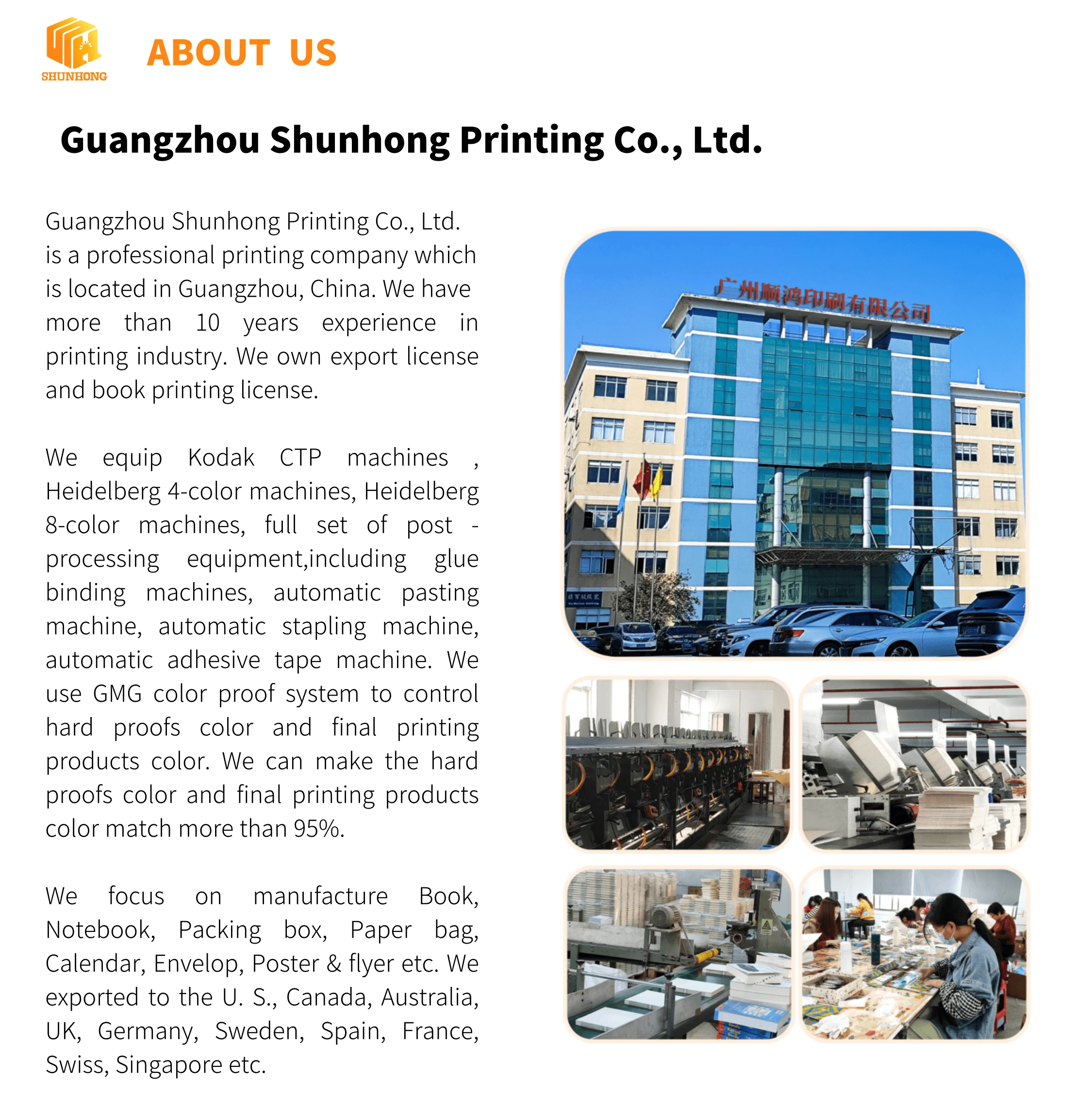 SHUNHONG

ABOUT US

Guangzhou Shunhong Printing Co., Ltd.

Guangzhou Shunhong Printing Co., Ltd. is a professional printing company which is located in Guangzhou, China. We have more than 10 years experience in printing industry. We own export license and book printing license.

We equip Kodak CTP machines , Heidelberg 4-color machines, Heidelberg 8-color machines, full set of post - processing equipment,including glue binding machines, automatic pasting machine, automatic stapling machine, automatic adhesive tape machine. We use GMG color proof system to control hard proofs color and final printing products color. We can make the hard proofs color and final printing products color match more than 95%.

We focus on manufacture Book, Notebook, Packing box, Paper bag, Calendar, Envelop, Poster & flyer etc. We exported to the U. S., Canada, Australia, UK, Germany, Sweden, Spain, France, Swiss, Singapore etc.

广州顺鸿印刷有限公司